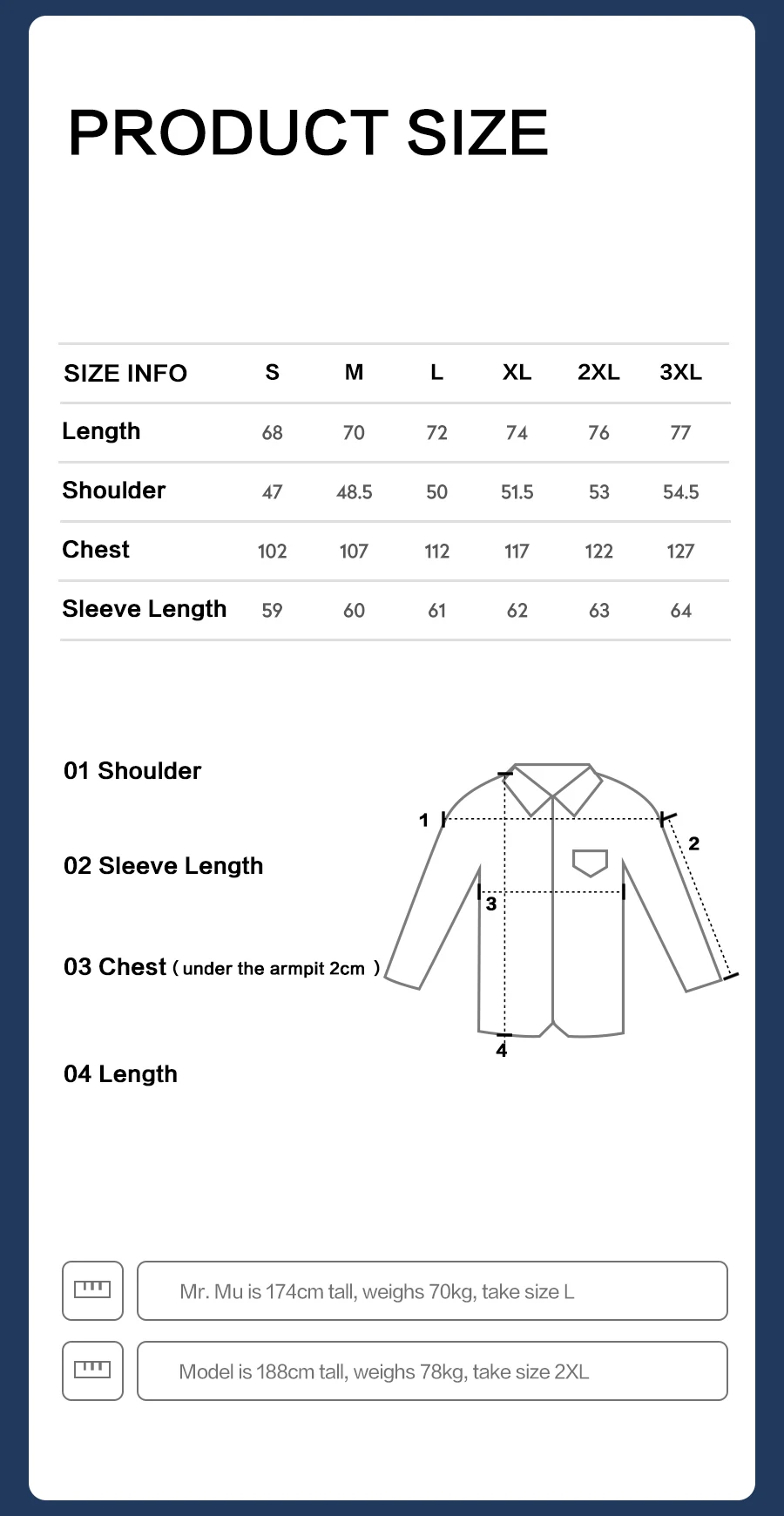 PRODUCT SIZE

| SIZE INFO | S | M | L | XL | 2XL | 3XL |
|---|---|---|---|---|---|---|
| Length | 68 | 70 | 72 | 74 | 76 | 77 |
| Shoulder | 47 | 48.5 | 50 | 51.5 | 53 | 54.5 |
| Chest | 102 | 107 | 112 | 117 | 122 | 127 |
| Sleeve Length | 59 | 60 | 61 | 62 | 63 | 64 |

01 Shoulder

02 Sleeve Length

03 Chest ( under the armpit 2cm )

04 Length

1
2
3
4

Mr. Mu is 174cm tall, weighs 70kg, take size L

Model is 188cm tall, weighs 78kg, take size 2XL